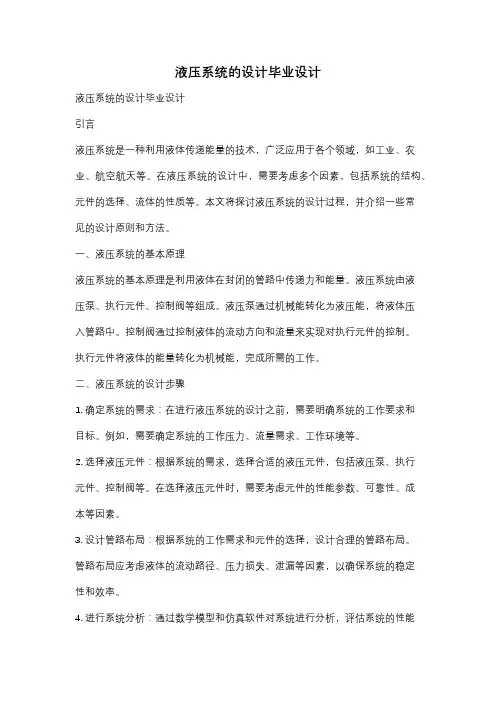 液压系统的设计毕业设计

液压系统的设计毕业设计

引言

液压系统是一种利用液体传递能量的技术，广泛应用于各个领域，如工业、农业、航空航天等。在液压系统的设计中，需要考虑多个因素，包括系统的结构、元件的选择、流体的性质等。本文将探讨液压系统的设计过程，并介绍一些常见的设计原则和方法。

一、液压系统的基本原理

液压系统的基本原理是利用液体在封闭的管路中传递力和能量。液压系统由液压泵、执行元件、控制阀等组成。液压泵通过机械能转化为液压能，将液体压入管路中。控制阀通过控制液体的流动方向和流量来实现对执行元件的控制。执行元件将液体的能量转化为机械能，完成所需的工作。

二、液压系统的设计步骤

1. 确定系统的需求：在进行液压系统的设计之前，需要明确系统的工作要求和目标。例如，需要确定系统的工作压力、流量需求、工作环境等。

2. 选择液压元件：根据系统的需求，选择合适的液压元件，包括液压泵、执行元件、控制阀等。在选择液压元件时，需要考虑元件的性能参数、可靠性、成本等因素。

3. 设计管路布局：根据系统的工作需求和元件的选择，设计合理的管路布局。管路布局应考虑液体的流动路径、压力损失、泄漏等因素，以确保系统的稳定性和效率。

4. 进行系统分析：通过数学模型和仿真软件对系统进行分析，评估系统的性能